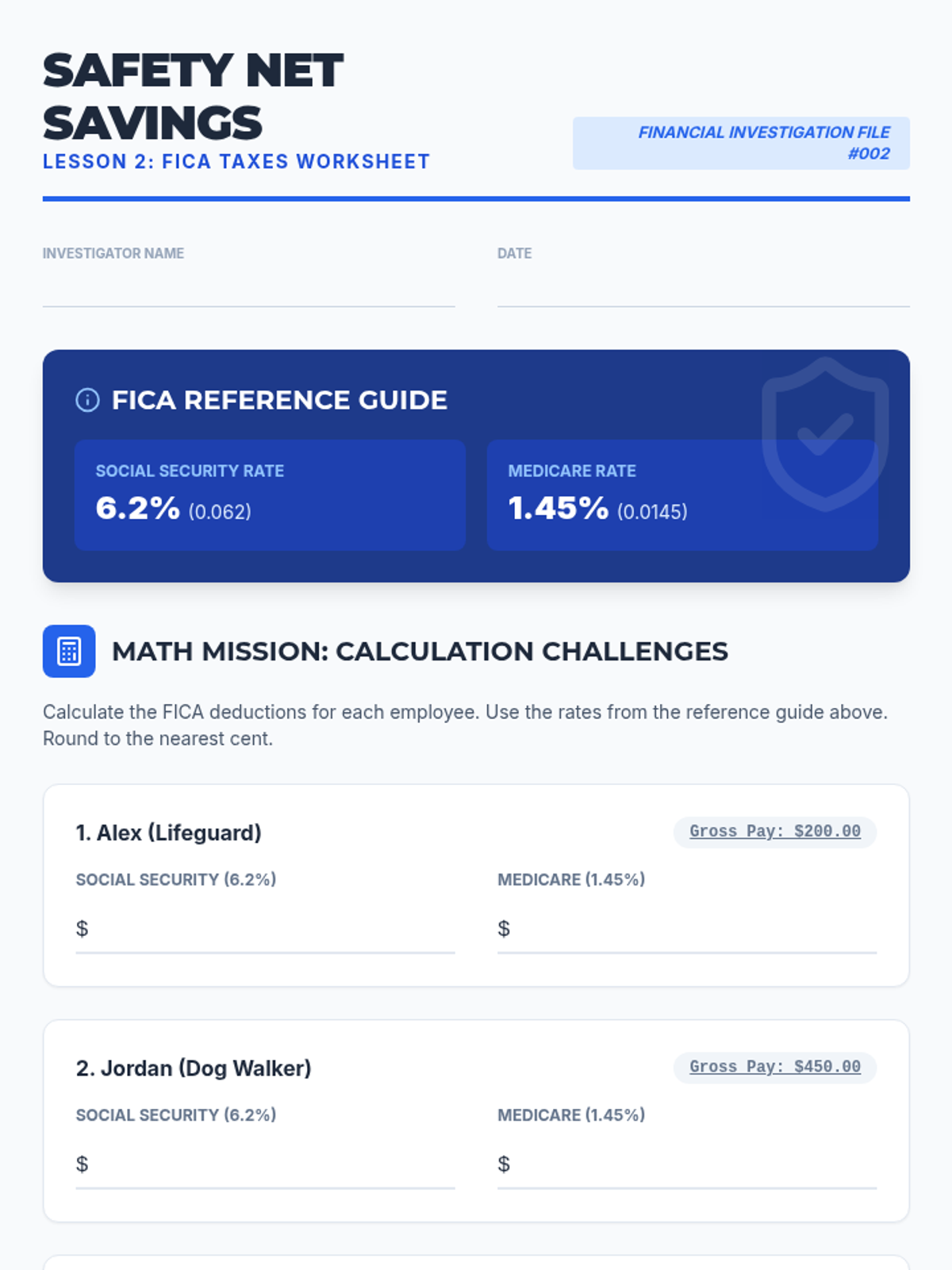 SAFETY NET SAVINGS
LESSON 2: FICA TAXES WORKSHEET

FINANCIAL INVESTIGATION FILE #002

INVESTIGATOR NAME ____

DATE ____

FICA REFERENCE GUIDE

SOCIAL SECURITY RATE
6.2% (0.062)

MEDICARE RATE
1.45% (0.0145)

MATH MISSION: CALCULATION CHALLENGES

Calculate the FICA deductions for each employee. Use the rates from the reference guide above. Round to the nearest cent.

1. Alex (Lifeguard)

Gross Pay: $200.00

SOCIAL SECURITY (6.2%)
$ ____

MEDICARE (1.45%)
$ ____

2. Jordan (Dog Walker)

Gross Pay: $450.00

SOCIAL SECURITY (6.2%)
$ ____

MEDICARE (1.45%)
$ ____